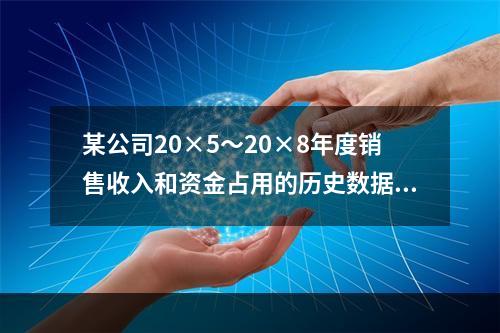 某公司20×5～20×8年度销售收入和资金占用的历史数据...